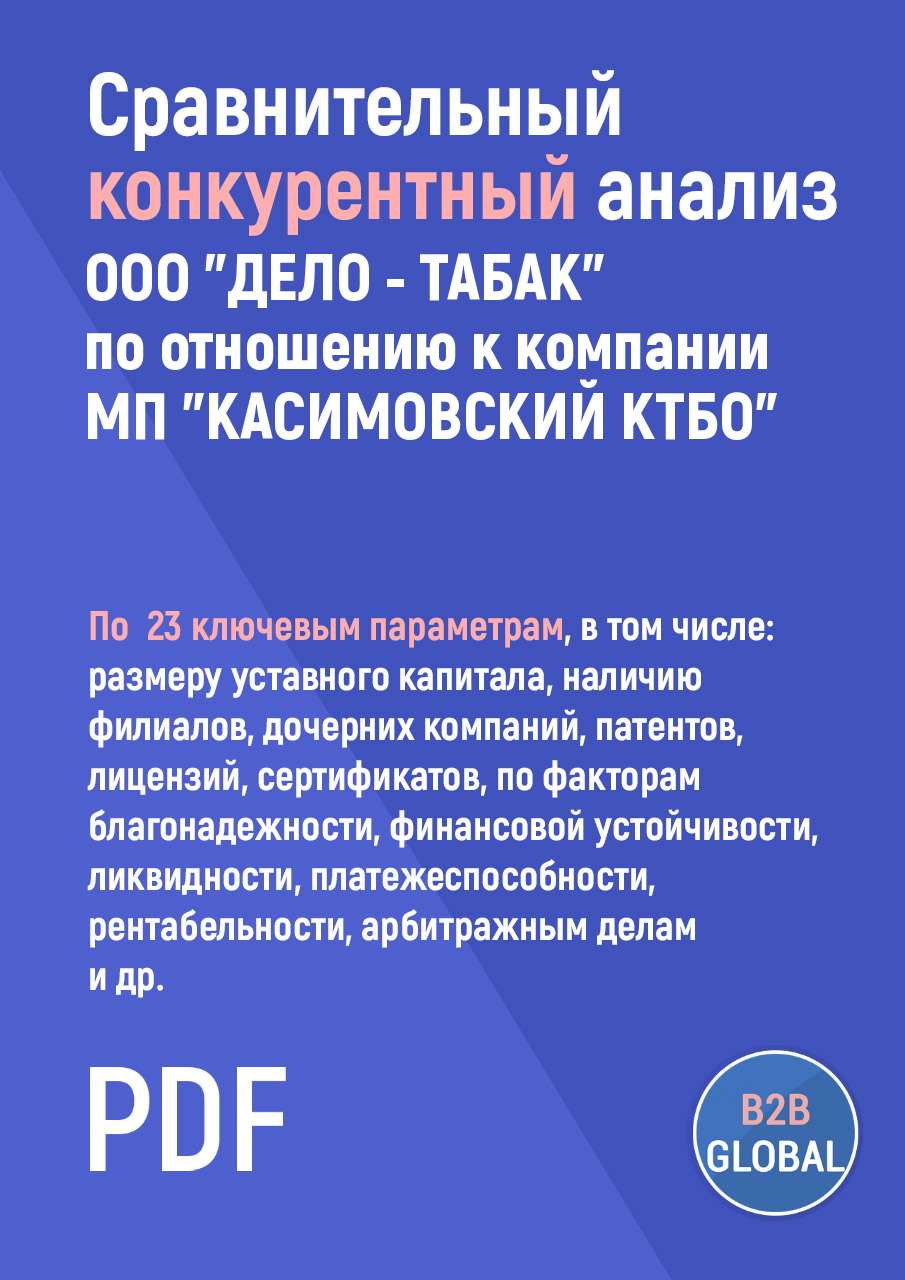 Сравнительный конкурентный анализ ООО "ДЕЛО - ТАБАК" по отношению к компании МП "КАСИМОВСКИЙ КТБО"

По 23 ключевым параметрам, в том числе: размеру уставного капитала, наличию филиалов, дочерних компаний, патентов, лицензий, сертификатов, по факторам благонадежности, финансовой устойчивости, ликвидности, платежеспособности, рентабельности, арбитражным делам и др.

PDF

B2B GLOBAL